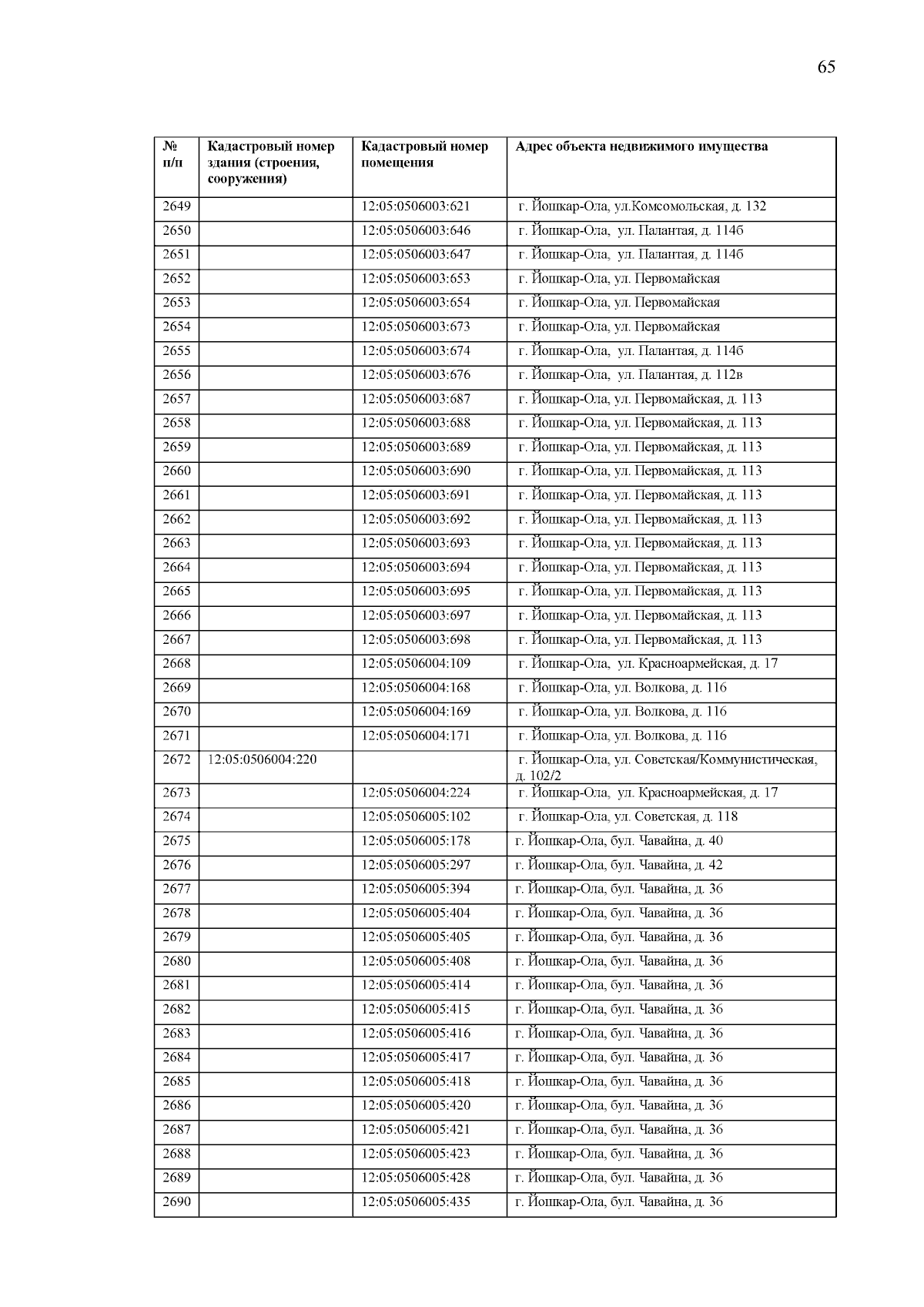 65

| № п/п | Кадастровый номер здания (строения, сооружения) | Кадастровый номер помещения | Адрес объекта недвижимого имущества |
|---|---|---|---|
| 2649 | | 12:05:0506003:621 | г. Йошкар-Ола, ул.Комсомольская, д. 132 |
| 2650 | | 12:05:0506003:646 | г. Йошкар-Ола, ул. Палантая, д. 114б |
| 2651 | | 12:05:0506003:647 | г. Йошкар-Ола, ул. Палантая, д. 114б |
| 2652 | | 12:05:0506003:653 | г. Йошкар-Ола, ул. Первомайская |
| 2653 | | 12:05:0506003:654 | г. Йошкар-Ола, ул. Первомайская |
| 2654 | | 12:05:0506003:673 | г. Йошкар-Ола, ул. Первомайская |
| 2655 | | 12:05:0506003:674 | г. Йошкар-Ола, ул. Палантая, д. 114б |
| 2656 | | 12:05:0506003:676 | г. Йошкар-Ола, ул. Палантая, д. 112в |
| 2657 | | 12:05:0506003:687 | г. Йошкар-Ола, ул. Первомайская, д. 113 |
| 2658 | | 12:05:0506003:688 | г. Йошкар-Ола, ул. Первомайская, д. 113 |
| 2659 | | 12:05:0506003:689 | г. Йошкар-Ола, ул. Первомайская, д. 113 |
| 2660 | | 12:05:0506003:690 | г. Йошкар-Ола, ул. Первомайская, д. 113 |
| 2661 | | 12:05:0506003:691 | г. Йошкар-Ола, ул. Первомайская, д. 113 |
| 2662 | | 12:05:0506003:692 | г. Йошкар-Ола, ул. Первомайская, д. 113 |
| 2663 | | 12:05:0506003:693 | г. Йошкар-Ола, ул. Первомайская, д. 113 |
| 2664 | | 12:05:0506003:694 | г. Йошкар-Ола, ул. Первомайская, д. 113 |
| 2665 | | 12:05:0506003:695 | г. Йошкар-Ола, ул. Первомайская, д. 113 |
| 2666 | | 12:05:0506003:697 | г. Йошкар-Ола, ул. Первомайская, д. 113 |
| 2667 | | 12:05:0506003:698 | г. Йошкар-Ола, ул. Первомайская, д. 113 |
| 2668 | | 12:05:0506004:109 | г. Йошкар-Ола, ул. Красноармейская, д. 17 |
| 2669 | | 12:05:0506004:168 | г. Йошкар-Ола, ул. Волкова, д. 116 |
| 2670 | | 12:05:0506004:169 | г. Йошкар-Ола, ул. Волкова, д. 116 |
| 2671 | | 12:05:0506004:171 | г. Йошкар-Ола, ул. Волкова, д. 116 |
| 2672 | 12:05:0506004:220 | | г. Йошкар-Ола, ул. Советская/Коммунистическая, д. 102/2 |
| 2673 | | 12:05:0506004:224 | г. Йошкар-Ола, ул. Красноармейская, д. 17 |
| 2674 | | 12:05:0506005:102 | г. Йошкар-Ола, ул. Советская, д. 118 |
| 2675 | | 12:05:0506005:178 | г. Йошкар-Ола, бул. Чавайна, д. 40 |
| 2676 | | 12:05:0506005:297 | г. Йошкар-Ола, бул. Чавайна, д. 42 |
| 2677 | | 12:05:0506005:394 | г. Йошкар-Ола, бул. Чавайна, д. 36 |
| 2678 | | 12:05:0506005:404 | г. Йошкар-Ола, бул. Чавайна, д. 36 |
| 2679 | | 12:05:0506005:405 | г. Йошкар-Ола, бул. Чавайна, д. 36 |
| 2680 | | 12:05:0506005:408 | г. Йошкар-Ола, бул. Чавайна, д. 36 |
| 2681 | | 12:05:0506005:414 | г. Йошкар-Ола, бул. Чавайна, д. 36 |
| 2682 | | 12:05:0506005:415 | г. Йошкар-Ола, бул. Чавайна, д. 36 |
| 2683 | | 12:05:0506005:416 | г. Йошкар-Ола, бул. Чавайна, д. 36 |
| 2684 | | 12:05:0506005:417 | г. Йошкар-Ола, бул. Чавайна, д. 36 |
| 2685 | | 12:05:0506005:418 | г. Йошкар-Ола, бул. Чавайна, д. 36 |
| 2686 | | 12:05:0506005:420 | г. Йошкар-Ола, бул. Чавайна, д. 36 |
| 2687 | | 12:05:0506005:421 | г. Йошкар-Ола, бул. Чавайна, д. 36 |
| 2688 | | 12:05:0506005:423 | г. Йошкар-Ола, бул. Чавайна, д. 36 |
| 2689 | | 12:05:0506005:428 | г. Йошкар-Ола, бул. Чавайна, д. 36 |
| 2690 | | 12:05:0506005:435 | г. Йошкар-Ола, бул. Чавайна, д. 36 |